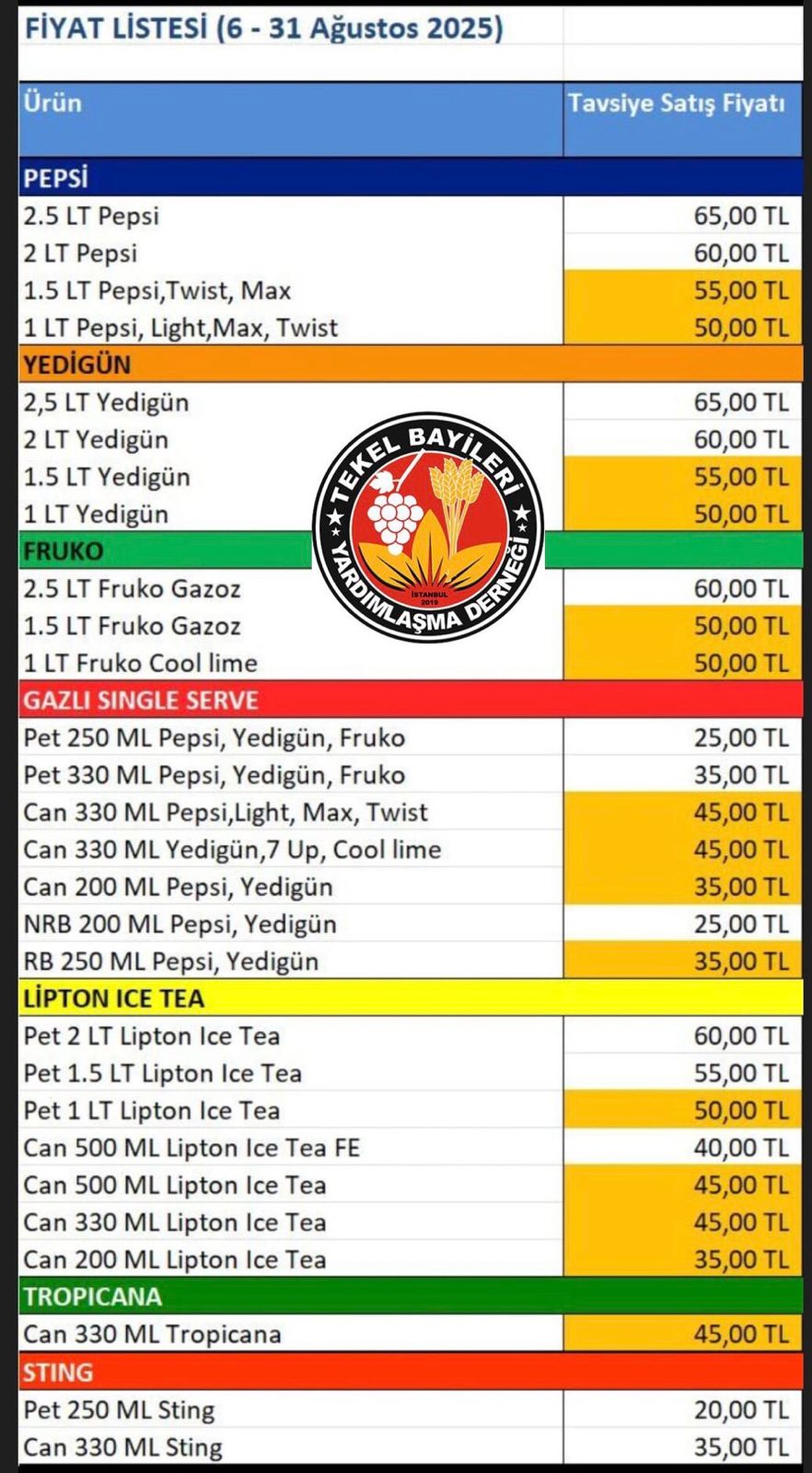 FİYAT LİSTESİ (6 - 31 Ağustos 2025)

| Ürün | Tavsiye Satış Fiyatı |
|---|---|
| PEPSİ | |
| 2.5 LT Pepsi | 65,00 TL |
| 2 LT Pepsi | 60,00 TL |
| 1.5 LT Pepsi,Twist, Max | 55,00 TL |
| 1 LT Pepsi, Light,Max, Twist | 50,00 TL |
| YEDİGÜN | |
| 2,5 LT Yedigün | 65,00 TL |
| 2 LT Yedigün | 60,00 TL |
| 1.5 LT Yedigün | 55,00 TL |
| 1 LT Yedigün | 50,00 TL |
| FRUKO | |
| 2.5 LT Fruko Gazoz | 60,00 TL |
| 1.5 LT Fruko Gazoz | 50,00 TL |
| 1 LT Fruko Cool lime | 50,00 TL |
| GAZLI SINGLE SERVE | |
| Pet 250 ML Pepsi, Yedigün, Fruko | 25,00 TL |
| Pet 330 ML Pepsi, Yedigün, Fruko | 35,00 TL |
| Can 330 ML Pepsi,Light, Max, Twist | 45,00 TL |
| Can 330 ML Yedigün,7 Up, Cool lime | 45,00 TL |
| Can 200 ML Pepsi, Yedigün | 35,00 TL |
| NRB 200 ML Pepsi, Yedigün | 25,00 TL |
| RB 250 ML Pepsi, Yedigün | 35,00 TL |
| LİPTON ICE TEA | |
| Pet 2 LT Lipton Ice Tea | 60,00 TL |
| Pet 1.5 LT Lipton Ice Tea | 55,00 TL |
| Pet 1 LT Lipton Ice Tea | 50,00 TL |
| Can 500 ML Lipton Ice Tea FE | 40,00 TL |
| Can 500 ML Lipton Ice Tea | 45,00 TL |
| Can 330 ML Lipton Ice Tea | 45,00 TL |
| Can 200 ML Lipton Ice Tea | 35,00 TL |
| TROPICANA | |
| Can 330 ML Tropicana | 45,00 TL |
| STING | |
| Pet 250 ML Sting | 20,00 TL |
| Can 330 ML Sting | 35,00 TL |

TEKEL BAYİLERİ YARDIMLAŞMA DERNEĞİ İSTANBUL 2019